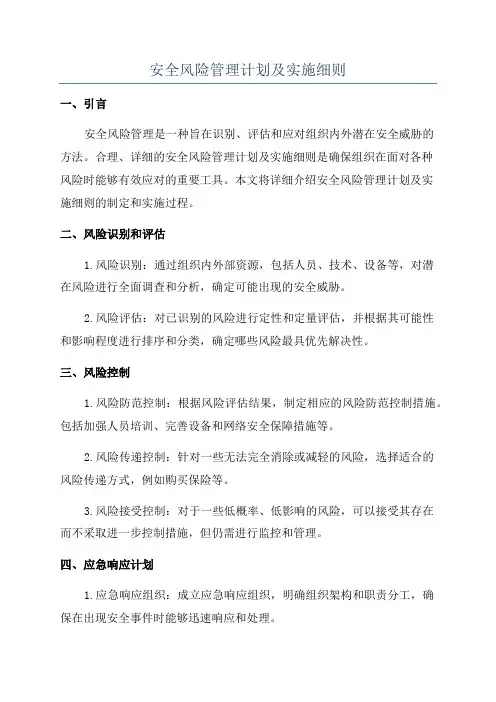 安全风险管理计划及实施细则

一、引言

安全风险管理是一种旨在识别、评估和应对组织内外潜在安全威胁的方法。合理、详细的安全风险管理计划及实施细则是确保组织在面对各种风险时能够有效应对的重要工具。本文将详细介绍安全风险管理计划及实施细则的制定和实施过程。

二、风险识别和评估

1.风险识别：通过组织内外部资源，包括人员、技术、设备等，对潜在风险进行全面调查和分析，确定可能出现的安全威胁。

2.风险评估：对已识别的风险进行定性和定量评估，并根据其可能性和影响程度进行排序和分类，确定哪些风险最具优先解决性。

三、风险控制

1.风险防范控制：根据风险评估结果，制定相应的风险防范控制措施。包括加强人员培训、完善设备和网络安全保障措施等。

2.风险传递控制：针对一些无法完全消除或减轻的风险，选择适合的风险传递方式，例如购买保险等。

3.风险接受控制：对于一些低概率、低影响的风险，可以接受其存在而不采取进一步控制措施，但仍需进行监控和管理。

四、应急响应计划

1.应急响应组织：成立应急响应组织，明确组织架构和职责分工，确保在出现安全事件时能够迅速响应和处理。